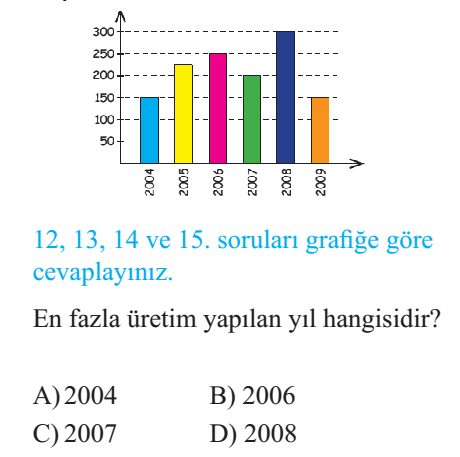 300
250
200
150
100
50
2004
2005
2006
2007
2008
2009

12, 13, 14 ve 15. soruları grafiğe göre cevaplayınız.

En fazla üretim yapılan yıl hangisidir?

A) 2004
B) 2006
C) 2007
D) 2008